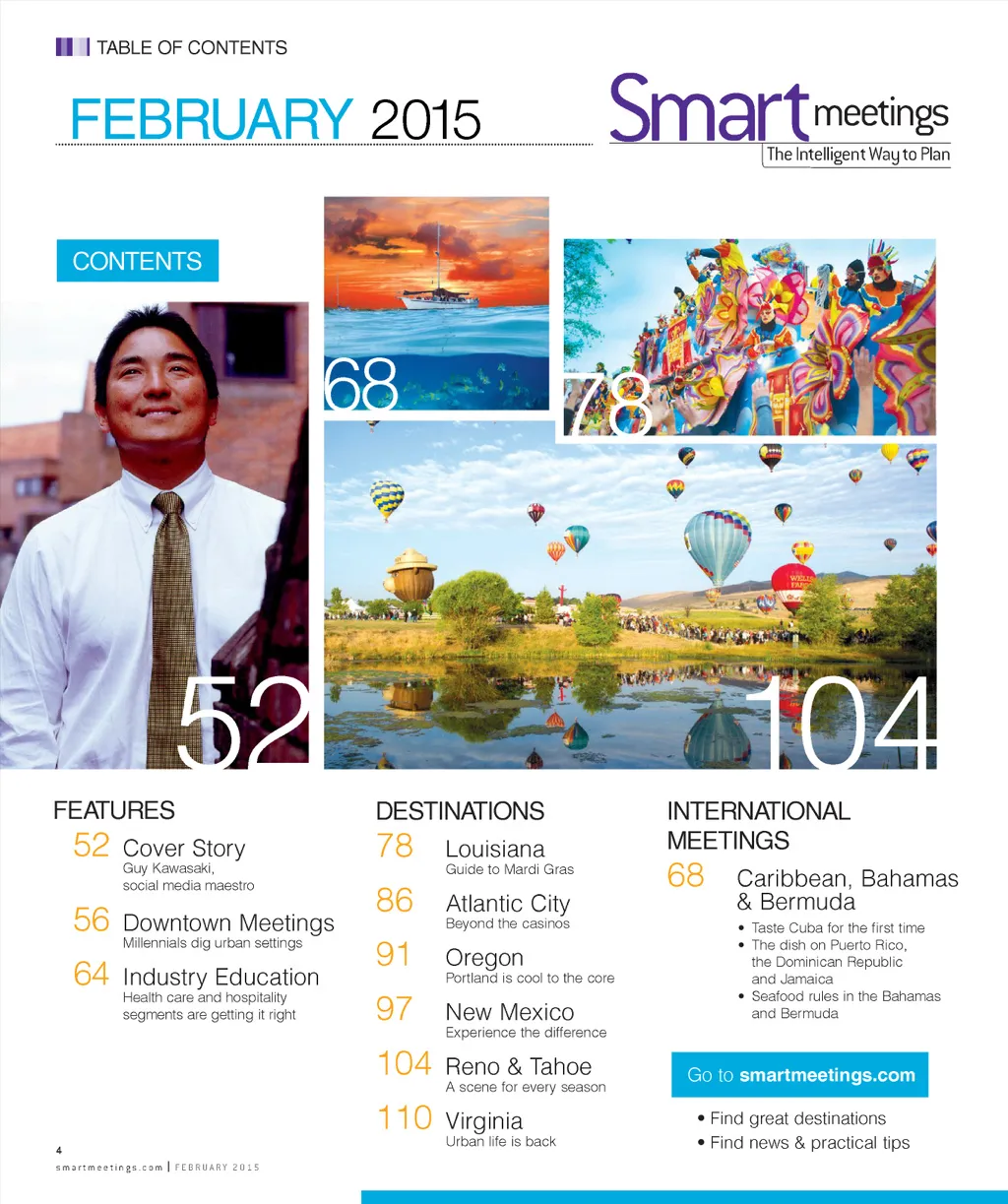 TABLE OF CONTENTS

FEBRUARY 2015

Smart meetings
The Intelligent Way to Plan

CONTENTS

68

78

52

104

FEATURES

52 Cover Story
Guy Kawasaki, social media maestro

56 Downtown Meetings
Millennials dig urban settings

64 Industry Education
Health care and hospitality segments are getting it right

DESTINATIONS

78 Louisiana
Guide to Mardi Gras

86 Atlantic City
Beyond the casinos

91 Oregon
Portland is cool to the core

97 New Mexico
Experience the difference

104 Reno & Tahoe
A scene for every season

110 Virginia
Urban life is back

INTERNATIONAL MEETINGS

68 Caribbean, Bahamas & Bermuda
• Taste Cuba for the first time
• The dish on Puerto Rico, the Dominican Republic and Jamaica
• Seafood rules in the Bahamas and Bermuda

Go to smartmeetings.com

• Find great destinations
• Find news & practical tips

4
smartmeetings.com | FEBRUARY 2015